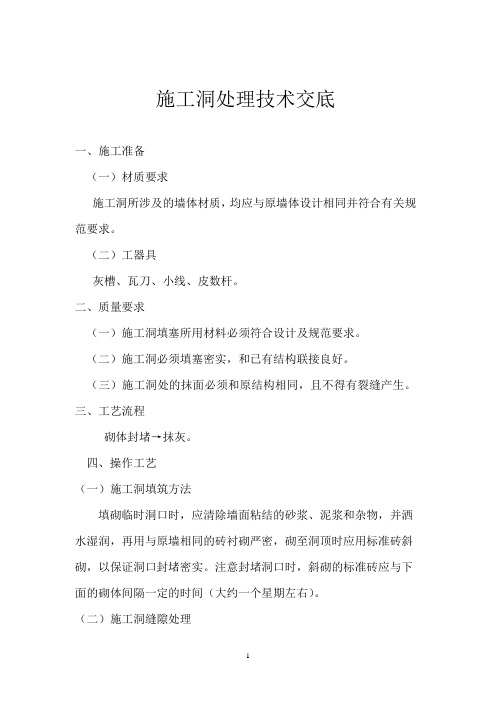 施工洞处理技术交底

一、施工准备

（一）材质要求

施工洞所涉及的墙体材质，均应与原墙体设计相同并符合有关规范要求。

（二）工器具

灰槽、瓦刀、小线、皮数杆。

二、质量要求

（一）施工洞填塞所用材料必须符合设计及规范要求。

（二）施工洞必须填塞密实，和已有结构联接良好。

（三）施工洞处的抹面必须和原结构相同，且不得有裂缝产生。

三、工艺流程

砌体封堵→抹灰。

四、操作工艺

（一）施工洞填筑方法

填砌临时洞口时，应清除墙面粘结的砂浆、泥浆和杂物，并洒水湿润，再用与原墙相同的砖衬砌严密，砌至洞顶时应用标准砖斜砌，以保证洞口封堵密实。注意封堵洞口时，斜砌的标准砖应与下面的砌体间隔一定的时间（大约一个星期左右）。

（二）施工洞缝隙处理

1